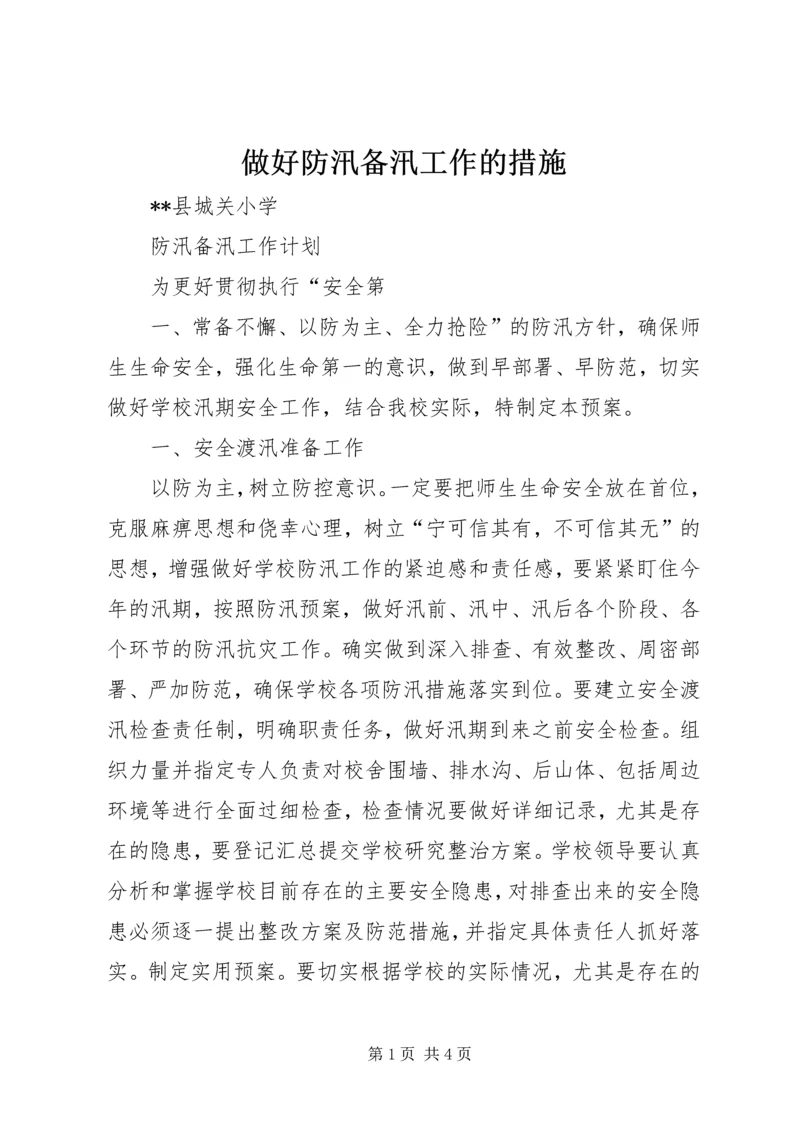 做好防汛备汛工作的措施

**县城关小学

防汛备汛工作计划

为更好贯彻执行“安全第

一、常备不懈、以防为主、全力抢险”的防汛方针，确保师生生命安全，强化生命第一的意识，做到早部署、早防范，切实做好学校汛期安全工作，结合我校实际，特制定本预案。

一、安全渡汛准备工作

以防为主，树立防控意识。一定要把师生生命安全放在首位，克服麻痹思想和侥幸心理，树立“宁可信其有，不可信其无”的思想，增强做好学校防汛工作的紧迫感和责任感，要紧紧盯住今年的汛期，按照防汛预案，做好汛前、汛中、汛后各个阶段、各个环节的防汛抗灾工作。确实做到深入排查、有效整改、周密部署、严加防范，确保学校各项防汛措施落实到位。要建立安全渡汛检查责任制，明确职责任务，做好汛期到来之前安全检查。组织力量并指定专人负责对校舍围墙、排水沟、后山体、包括周边环境等进行全面过细检查，检查情况要做好详细记录，尤其是存在的隐患，要登记汇总提交学校研究整治方案。学校领导要认真分析和掌握学校目前存在的主要安全隐患，对排查出来的安全隐患必须逐一提出整改方案及防范措施，并指定具体责任人抓好落实。制定实用预案。要切实根据学校的实际情况，尤其是存在的

第 1 页 共 4 页